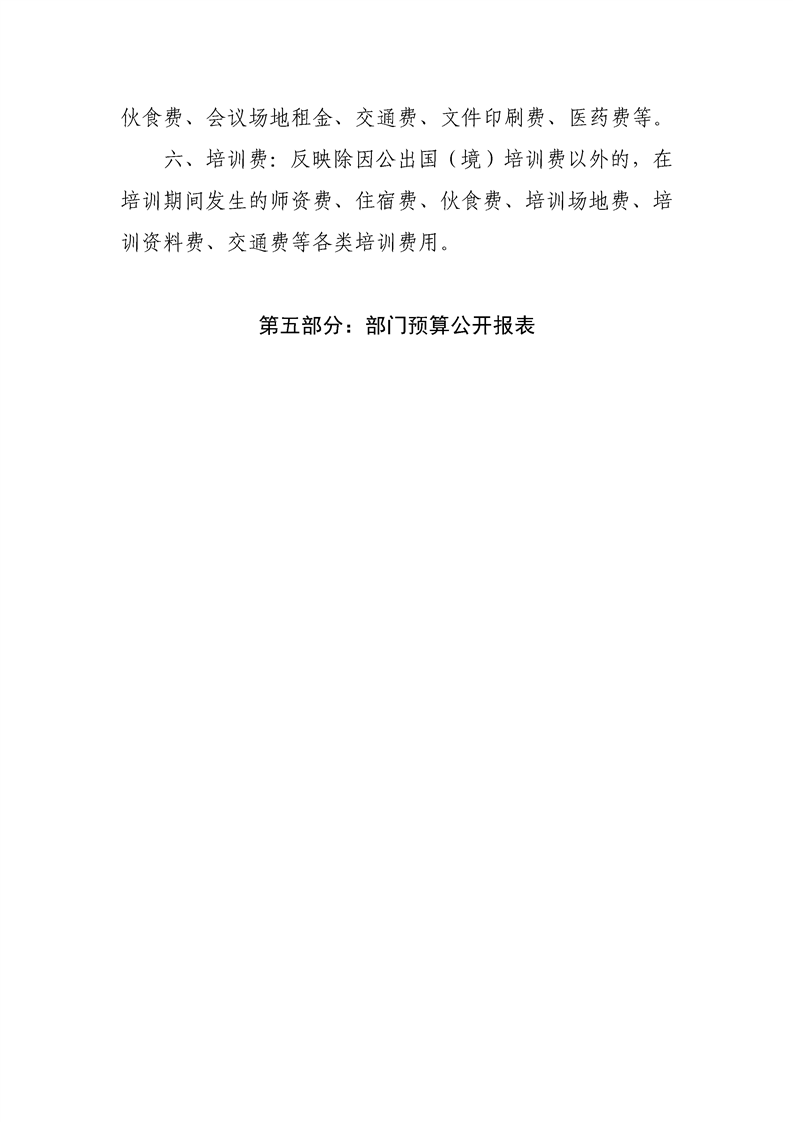 伙食费、会议场地租金、交通费、文件印刷费、医药费等。

六、培训费：反映除因公出国（境）培训费以外的，在培训期间发生的师资费、住宿费、伙食费、培训场地费、培训资料费、交通费等各类培训费用。

第五部分：部门预算公开报表